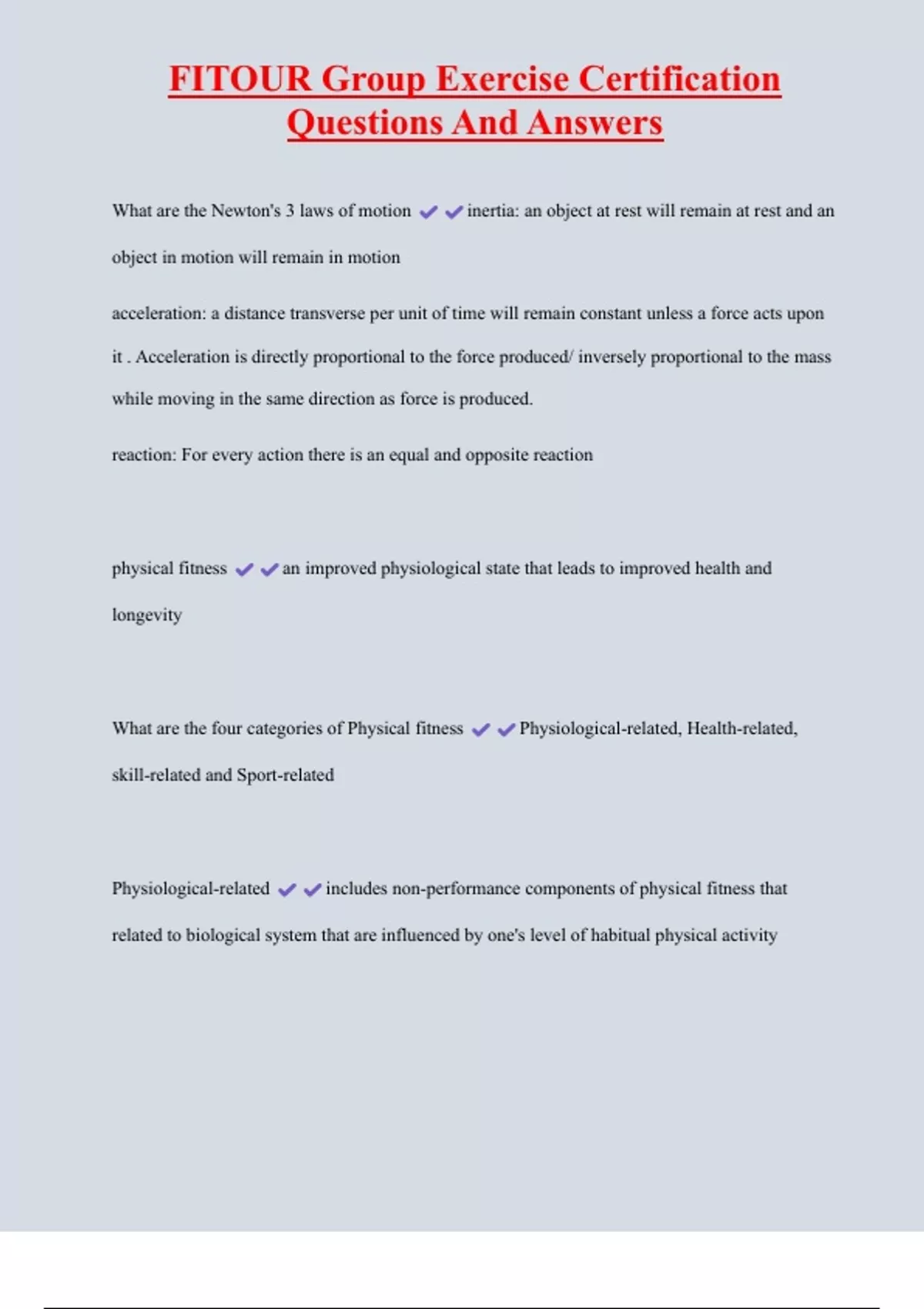 FITOUR Group Exercise Certification Questions And Answers

What are the Newton's 3 laws of motion ✔✔inertia: an object at rest will remain at rest and an object in motion will remain in motion

acceleration: a distance transverse per unit of time will remain constant unless a force acts upon it . Acceleration is directly proportional to the force produced/ inversely proportional to the mass while moving in the same direction as force is produced.

reaction: For every action there is an equal and opposite reaction

physical fitness ✔✔an improved physiological state that leads to improved health and longevity

What are the four categories of Physical fitness ✔✔Physiological-related, Health-related, skill-related and Sport-related

Physiological-related ✔✔includes non-performance components of physical fitness that related to biological system that are influenced by one's level of habitual physical activity